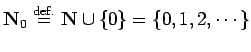 $\mathbf{N}_0 \stackrel{\text{def.}}{=} \mathbf{N} \cup \{0\} = \{0, 1, 2, \cdots\}$